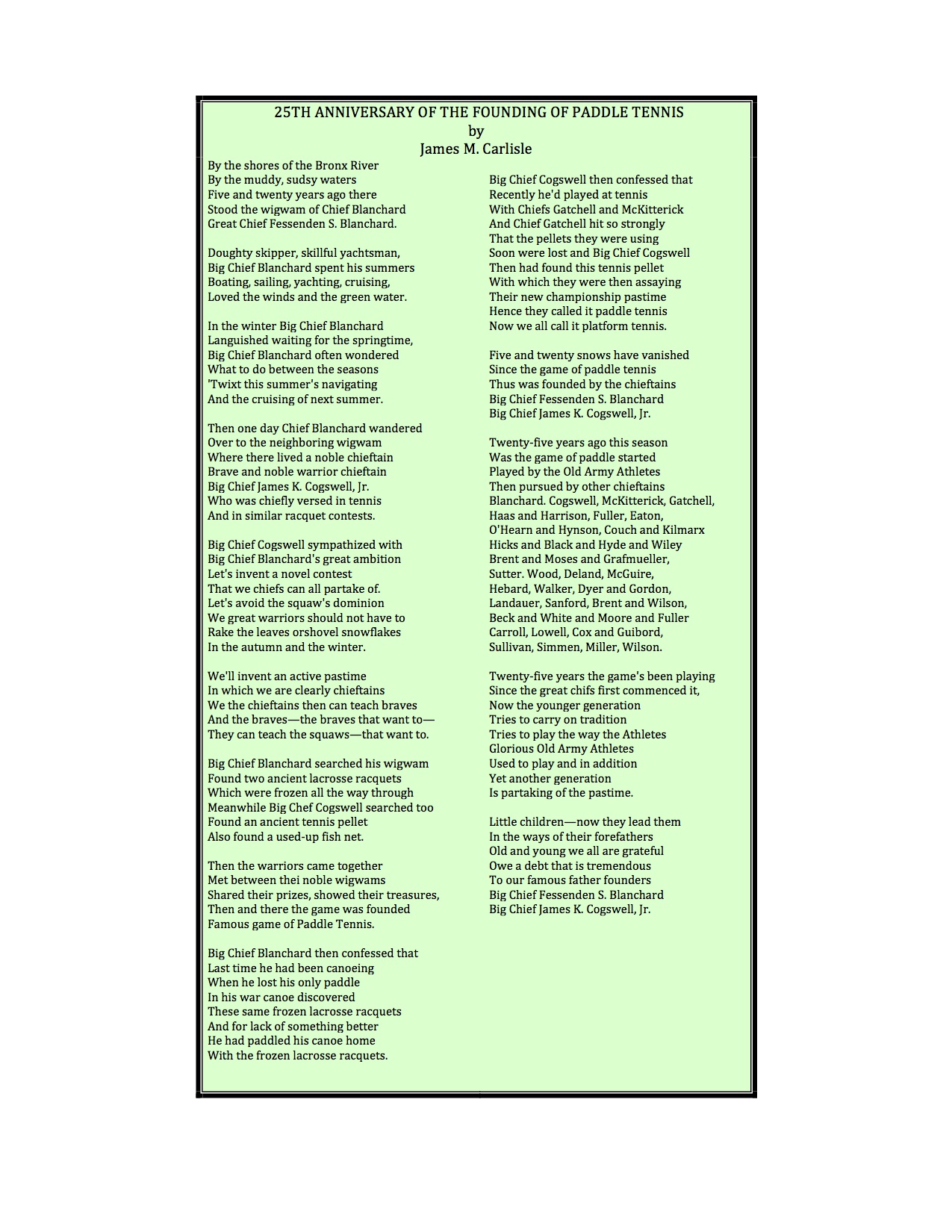 25TH ANNIVERSARY OF THE FOUNDING OF PADDLE TENNIS
by
James M. Carlisle

By the shores of the Bronx River
By the muddy, sudsy waters
Five and twenty years ago there
Stood the wigwam of Chief Blanchard
Great Chief Fessenden S. Blanchard.

Doughty skipper, skillful yachtsman,
Big Chief Blanchard spent his summers
Boating, sailing, yachting, cruising,
Loved the winds and the green water.

In the winter Big Chief Blanchard
Languished waiting for the springtime,
Big Chief Blanchard often wondered
What to do between the seasons
'Twixt this summer's navigating
And the cruising of next summer.

Then one day Chief Blanchard wandered
Over to the neighboring wigwam
Where there lived a noble chieftain
Brave and noble warrior chieftain
Big Chief James K. Cogswell, Jr.
Who was chiefly versed in tennis
And in similar racquet contests.

Big Chief Cogswell sympathized with
Big Chief Blanchard's great ambition
Let's invent a novel contest
That we chiefs can all partake of.
Let's avoid the squaw's dominion
We great warriors should not have to
Rake the leaves orshovel snowflakes
In the autumn and the winter.

We'll invent an active pastime
In which we are clearly chieftains
We the chieftains then can teach braves
And the braves—the braves that want to—
They can teach the squaws—that want to.

Big Chief Blanchard searched his wigwam
Found two ancient lacrosse racquets
Which were frozen all the way through
Meanwhile Big Chef Cogswell searched too
Found an ancient tennis pellet
Also found a used-up fish net.

Then the warriors came together
Met between thei noble wigwams
Shared their prizes, showed their treasures,
Then and there the game was founded
Famous game of Paddle Tennis.

Big Chief Blanchard then confessed that
Last time he had been canoeing
When he lost his only paddle
In his war canoe discovered
These same frozen lacrosse racquets
And for lack of something better
He had paddled his canoe home
With the frozen lacrosse racquets.

Big Chief Cogswell then confessed that
Recently he'd played at tennis
With Chiefs Gatchell and McKitterick
And Chief Gatchell hit so strongly
That the pellets they were using
Soon were lost and Big Chief Cogswell
Then had found this tennis pellet
With which they were then assaying
Their new championship pastime
Hence they called it paddle tennis
Now we all call it platform tennis.

Five and twenty snows have vanished
Since the game of paddle tennis
Thus was founded by the chieftains
Big Chief Fessenden S. Blanchard
Big Chief James K. Cogswell, Jr.

Twenty-five years ago this season
Was the game of paddle started
Played by the Old Army Athletes
Then pursued by other chieftains
Blanchard. Cogswell, McKitterick, Gatchell,
Haas and Harrison, Fuller, Eaton,
O'Hearn and Hynson, Couch and Kilmarx
Hicks and Black and Hyde and Wiley
Brent and Moses and Grafmueller,
Sutter. Wood, Deland, McGuire,
Hebard, Walker, Dyer and Gordon,
Landauer, Sanford, Brent and Wilson,
Beck and White and Moore and Fuller
Carroll, Lowell, Cox and Guibord,
Sullivan, Simmen, Miller, Wilson.

Twenty-five years the game's been playing
Since the great chifs first commenced it,
Now the younger generation
Tries to carry on tradition
Tries to play the way the Athletes
Glorious Old Army Athletes
Used to play and in addition
Yet another generation
Is partaking of the pastime.

Little children—now they lead them
In the ways of their forefathers
Old and young we all are grateful
Owe a debt that is tremendous
To our famous father founders
Big Chief Fessenden S. Blanchard
Big Chief James K. Cogswell, Jr.